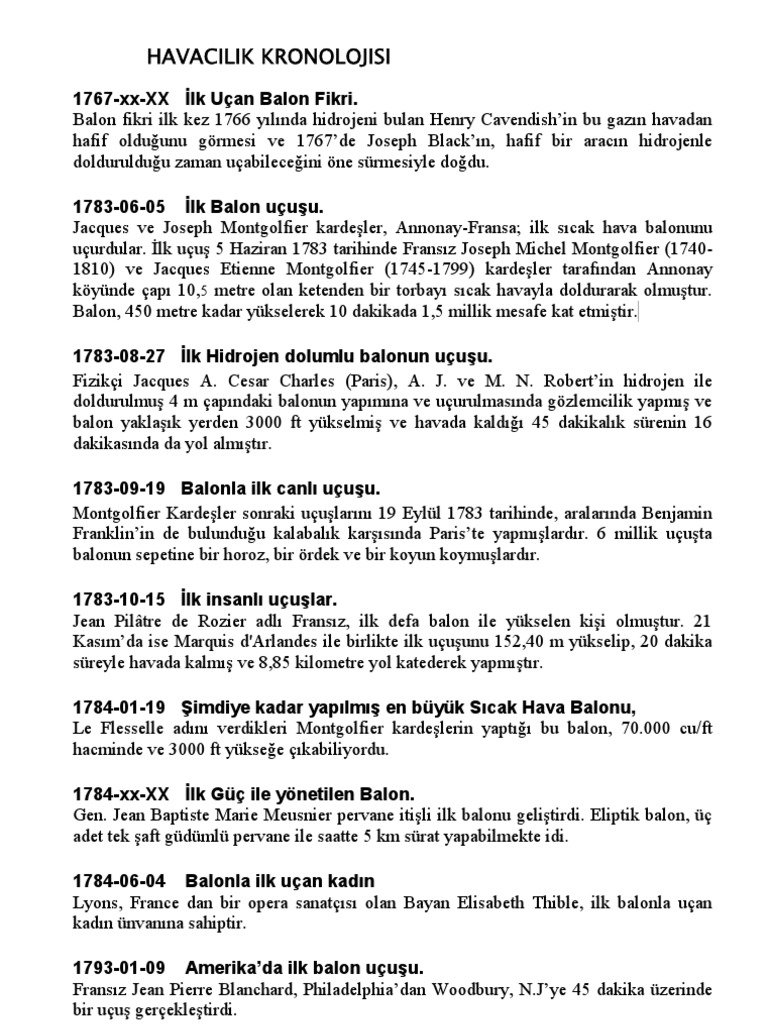 HAVACILIK KRONOLOJISI

1767-xx-XX İlk Uçan Balon Fikri.
Balon fikri ilk kez 1766 yılında hidrojeni bulan Henry Cavendish'in bu gazın havadan hafif olduğunu görmesi ve 1767'de Joseph Black'ın, hafif bir aracın hidrojenle doldurulduğu zaman uçabileceğini öne sürmesiyle doğdu.

1783-06-05 İlk Balon uçuşu.
Jacques ve Joseph Montgolfier kardeşler, Annonay-Fransa; ilk sıcak hava balonunu uçurdular. İlk uçuş 5 Haziran 1783 tarihinde Fransız Joseph Michel Montgolfier (1740-1810) ve Jacques Etienne Montgolfier (1745-1799) kardeşler tarafından Annonay köyünde çapı 10,5 metre olan ketenden bir torbayı sıcak havayla doldurarak olmuştur. Balon, 450 metre kadar yükselerek 10 dakikada 1,5 millik mesafe kat etmiştir.

1783-08-27 İlk Hidrojen dolumlu balonun uçuşu.
Fizikçi Jacques A. Cesar Charles (Paris), A. J. ve M. N. Robert'in hidrojen ile doldurulmuş 4 m çapındaki balonun yapımına ve uçurulmasında gözlemcilik yapmış ve balon yaklaşık yerden 3000 ft yükselmiş ve havada kaldığı 45 dakikalık sürenin 16 dakikasında da yol almıştır.

1783-09-19 Balonla ilk canlı uçuşu.
Montgolfier Kardeşler sonraki uçuşlarını 19 Eylül 1783 tarihinde, aralarında Benjamin Franklin'in de bulunduğu kalabalık karşısında Paris'te yapmışlardır. 6 millik uçuşta balonun sepetine bir horoz, bir ördek ve bir koyun koymuşlardır.

1783-10-15 İlk insanlı uçuşlar.
Jean Pilâtre de Rozier adlı Fransız, ilk defa balon ile yükselen kişi olmuştur. 21 Kasım'da ise Marquis d'Arlandes ile birlikte ilk uçuşunu 152,40 m yükselip, 20 dakika süreyle havada kalmış ve 8,85 kilometre yol katederek yapmıştır.

1784-01-19 Şimdiye kadar yapılmış en büyük Sıcak Hava Balonu,
Le Flesselle adını verdikleri Montgolfier kardeşlerin yaptığı bu balon, 70.000 cu/ft hacminde ve 3000 ft yükseğe çıkabiliyordu.

1784-xx-XX İlk Güç ile yönetilen Balon.
Gen. Jean Baptiste Marie Meusnier pervane itişli ilk balonu geliştirdi. Eliptik balon, üç adet tek şaft güdümlü pervane ile saatte 5 km sürat yapabilmekte idi.

1784-06-04 Balonla ilk uçan kadın
Lyons, France dan bir opera sanatçısı olan Bayan Elisabeth Thible, ilk balonla uçan kadın ünvanına sahiptir.

1793-01-09 Amerika'da ilk balon uçuşu.
Fransız Jean Pierre Blanchard, Philadelphia'dan Woodbury, N.J'ye 45 dakika üzerinde bir uçuş gerçekleştirdi.